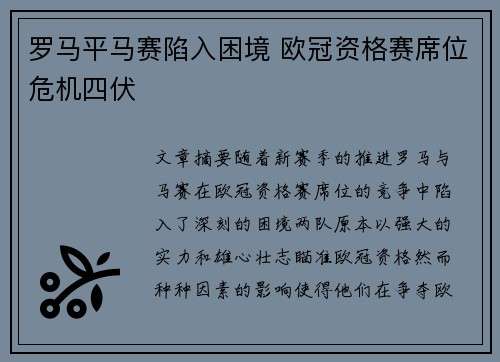 罗马平马赛陷入困境 欧冠资格赛席位危机四伏

文章摘要随着新赛季的推进罗马与马赛在欧冠资格赛席位的竞争中陷入了深刻的困境两队原本以强大的实力和雄心壮志瞄准欧冠资格然而种种因素的影响使得他们在争夺欧